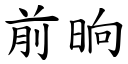 前晌